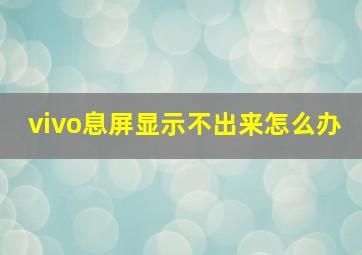 vivo息屏显示不出来怎么办